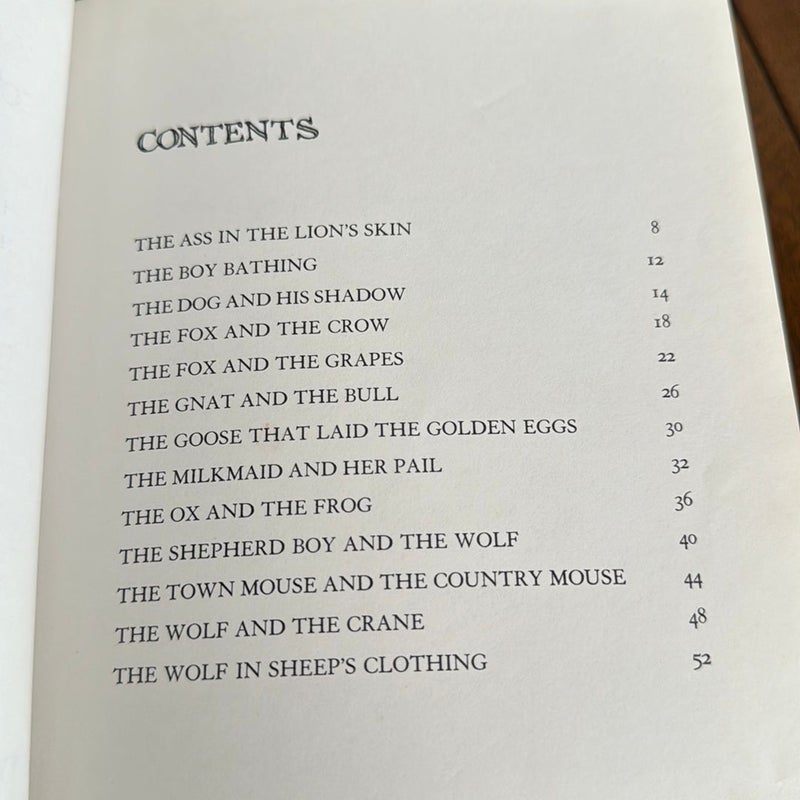 CONTENTS

THE ASS IN THE LION'S SKIN 8
THE BOY BATHING 12
THE DOG AND HIS SHADOW 14
THE FOX AND THE CROW 18
THE FOX AND THE GRAPES 22
THE GNAT AND THE BULL 26
THE GOOSE THAT LAID THE GOLDEN EGGS 30
THE MILKMAID AND HER PAIL 32
THE OX AND THE FROG 36
THE SHEPHERD BOY AND THE WOLF 40
THE TOWN MOUSE AND THE COUNTRY MOUSE 44
THE WOLF AND THE CRANE 48
THE WOLF IN SHEEP'S CLOTHING 52